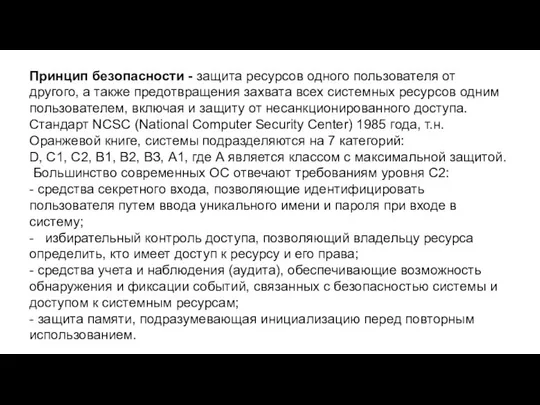 Принцип безопасности - защита ресурсов одного пользователя от другого, а также предотвращения захвата всех системных ресурсов одним пользователем, включая и защиту от несанкционированного доступа. Стандарт NCSC (National Computer Security Center) 1985 года, т.н. Оранжевой книге, системы подразделяются на 7 категорий: D, C1, C2, B1, B2, B3, A1, где A является классом с максимальной защитой.
Большинство современных ОС отвечают требованиям уровня C2:
- средства секретного входа, позволяющие идентифицировать пользователя путем ввода уникального имени и пароля при входе в систему;
- избирательный контроль доступа, позволяющий владельцу ресурса определить, кто имеет доступ к ресурсу и его права;
- средства учета и наблюдения (аудита), обеспечивающие возможность обнаружения и фиксации событий, связанных с безопасностью системы и доступом к системным ресурсам;
- защита памяти, подразумевающая инициализацию перед повторным использованием.